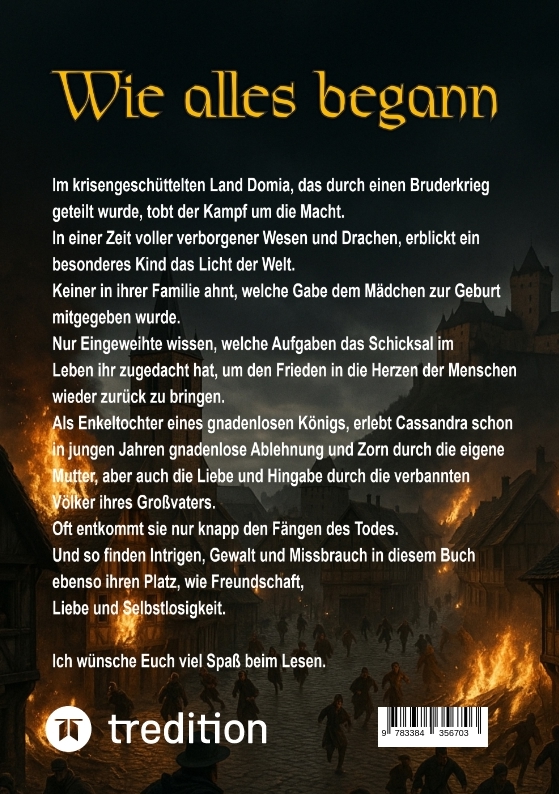 Wie alles begann

Im krisengeschüttelten Land Domia, das durch einen Bruderkrieg geteilt wurde, tobt der Kampf um die Macht.
In einer Zeit voller verborgener Wesen und Drachen, erblickt ein besonderes Kind das Licht der Welt.
Keiner in ihrer Familie ahnt, welche Gabe dem Mädchen zur Geburt mitgegeben wurde.
Nur Eingeweihte wissen, welche Aufgaben das Schicksal im Leben ihr zugedacht hat, um den Frieden in die Herzen der Menschen wieder zurück zu bringen.
Als Enkeltochter eines gnadenlosen Königs, erlebt Cassandra schon in jungen Jahren gnadenlose Ablehnung und Zorn durch die eigene Mutter, aber auch die Liebe und Hingabe durch die verbannten Völker ihres Großvaters.
Oft entkommt sie nur knapp den Fängen des Todes.
Und so finden Intrigen, Gewalt und Missbrauch in diesem Buch ebenso ihren Platz, wie Freundschaft,
Liebe und Selbstlosigkeit.

Ich wünsche Euch viel Spaß beim Lesen.

tredition

9 783384 356703